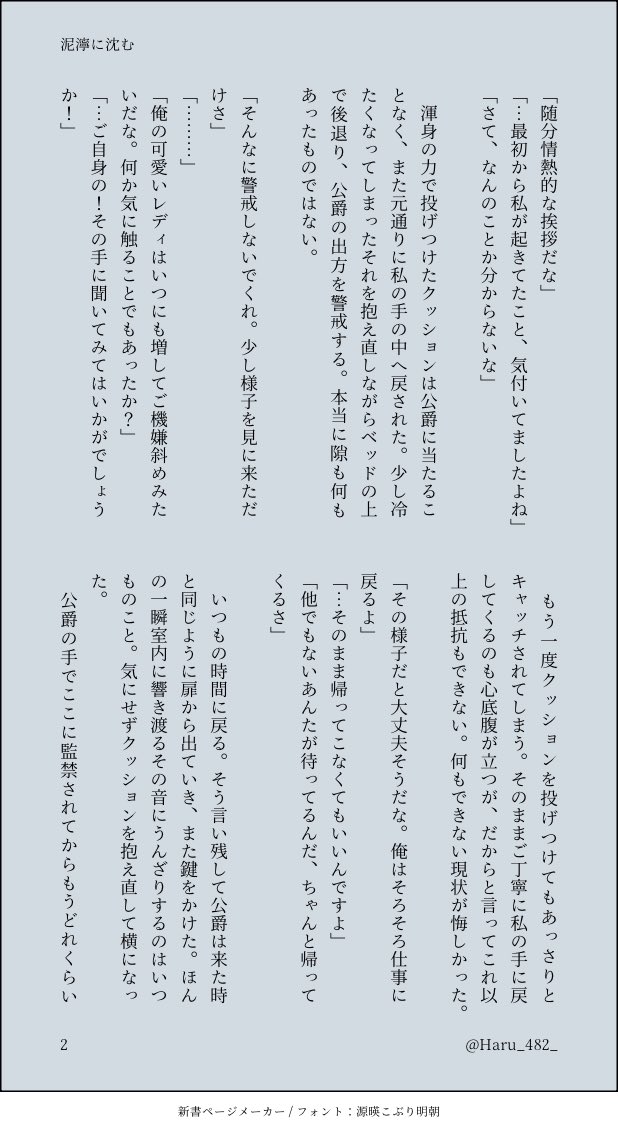 泥濘に沈む

「随分情熱的な挨拶だな」
「…最初から私が起きてたこと、気付いてましたよね」
「さて、なんのことか分からないな」

渾身の力で投げつけたクッションは公爵に当たることなく、また元通りに私の手の中へ戻された。少し冷たくなってしまったそれを抱え直しながらベッドの上で後退り、公爵の出方を警戒する。本当に隙も何もあったものではない。

「そんなに警戒しないでくれ。少し様子を見に来ただけさ」
「………」
「俺の可愛いレディはいつにも増してご機嫌斜めみたいだな。何か気に触ることでもあったか？」
「…ご自身の！その手に聞いてみてはいかがでしょうか！」

もう一度クッションを投げつけてもあっさりとキャッチされてしまう。そのままご丁寧に私の手に戻してくるのも心底腹が立つが、だからと言ってこれ以上の抵抗もできない。何もできない現状が悔しかった。

「その様子だと大丈夫そうだな。俺はそろそろ仕事に戻るよ」
「…そのまま帰ってこなくてもいいんですよ」
「他でもないあんたが待ってるんだ、ちゃんと帰ってくるさ」

いつもの時間に戻る。そう言い残して公爵は来た時と同じように扉から出ていき、また鍵をかけた。ほんの一瞬室内に響き渡るその音にうんざりするのはいつものこと。気にせずクッションを抱え直して横になった。

公爵の手でここに監禁されてからもうどれくらい

2

@Haru_482_

新書ページメーカー / フォント：源暎こぶり明朝